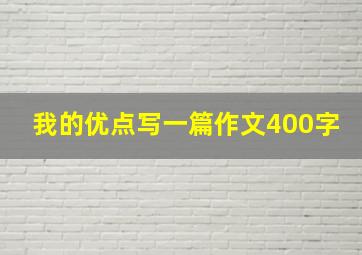 我的优点写一篇作文400字